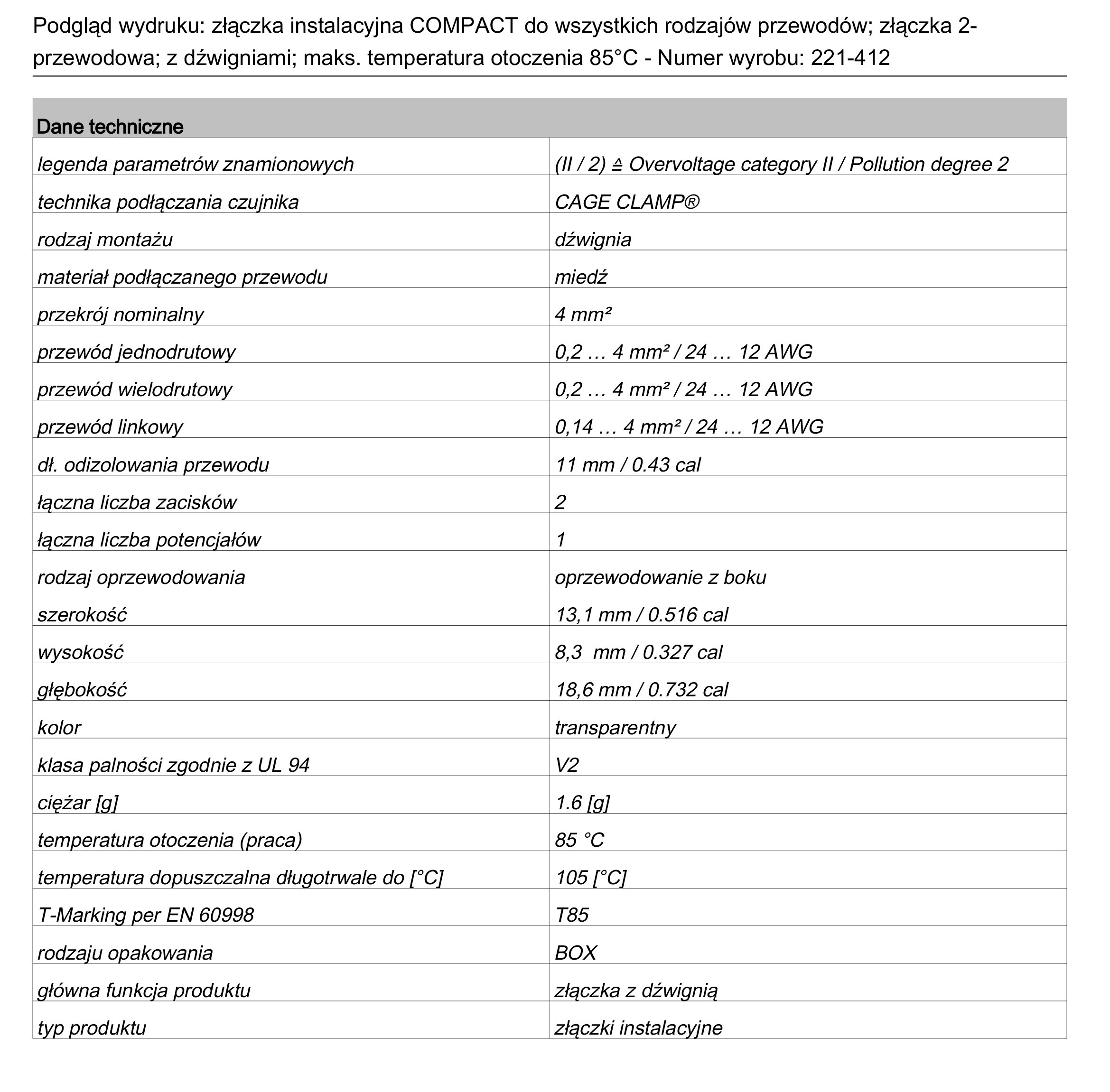 Podgląd wydruku: złączka instalacyjna COMPACT do wszystkich rodzajów przewodów; złączka 2-przewodowa; z dźwigniami; maks. temperatura otoczenia 85°C - Numer wyrobu: 221-412

| Dane techniczne | |
|---|---|
| legenda parametrów znamionowych | (II / 2) ≙ Overvoltage category II / Pollution degree 2 |
| technika podłączania czujnika | CAGE CLAMP® |
| rodzaj montażu | dźwignia |
| materiał podłączanego przewodu | miedź |
| przekrój nominalny | 4 mm² |
| przewód jednodrutowy | 0,2 … 4 mm² / 24 … 12 AWG |
| przewód wielodrutowy | 0,2 … 4 mm² / 24 … 12 AWG |
| przewód linkowy | 0,14 … 4 mm² / 24 … 12 AWG |
| dł. odizolowania przewodu | 11 mm / 0.43 cal |
| łączna liczba zacisków | 2 |
| łączna liczba potencjałów | 1 |
| rodzaj oprzewodowania | oprzewodowanie z boku |
| szerokość | 13,1 mm / 0.516 cal |
| wysokość | 8,3 mm / 0.327 cal |
| głębokość | 18,6 mm / 0.732 cal |
| kolor | transparentny |
| klasa palności zgodnie z UL 94 | V2 |
| ciężar [g] | 1.6 [g] |
| temperatura otoczenia (praca) | 85 °C |
| temperatura dopuszczalna długotrwale do [°C] | 105 [°C] |
| T-Marking per EN 60998 | T85 |
| rodzaju opakowania | BOX |
| główna funkcja produktu | złączka z dźwignią |
| typ produktu | złączki instalacyjne |